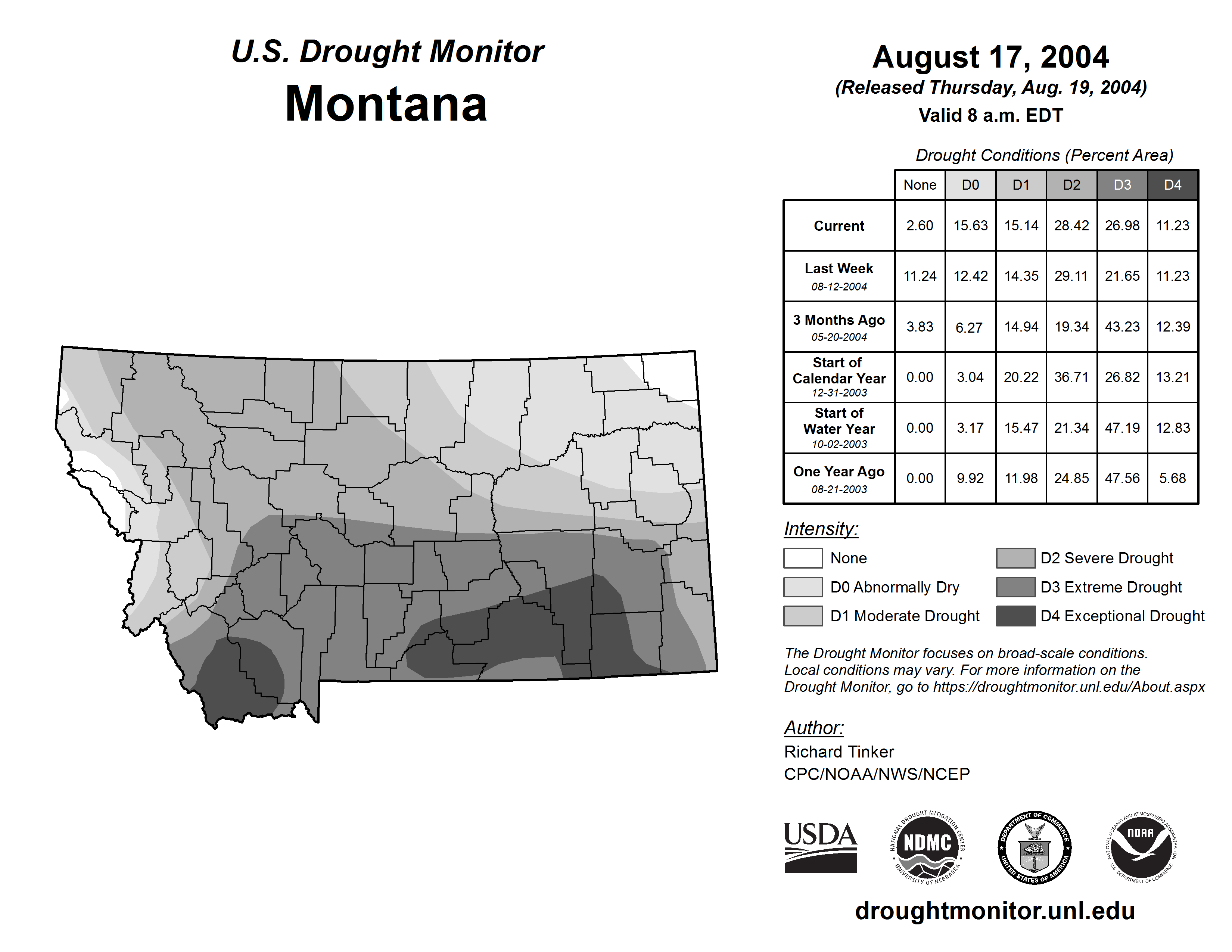 U.S. Drought Monitor
Montana

August 17, 2004
(Released Thursday, Aug. 19, 2004)
Valid 8 a.m. EDT

Drought Conditions (Percent Area)

| | None | D0 | D1 | D2 | D3 | D4 |
|---|---|---|---|---|---|---|
| Current | 2.60 | 15.63 | 15.14 | 28.42 | 26.98 | 11.23 |
| Last Week 08-12-2004 | 11.24 | 12.42 | 14.35 | 29.11 | 21.65 | 11.23 |
| 3 Months Ago 05-20-2004 | 3.83 | 6.27 | 14.94 | 19.34 | 43.23 | 12.39 |
| Start of Calendar Year 12-31-2003 | 0.00 | 3.04 | 20.22 | 36.71 | 26.82 | 13.21 |
| Start of Water Year 10-02-2003 | 0.00 | 3.17 | 15.47 | 21.34 | 47.19 | 12.83 |
| One Year Ago 08-21-2003 | 0.00 | 9.92 | 11.98 | 24.85 | 47.56 | 5.68 |

Intensity:
None
D0 Abnormally Dry
D1 Moderate Drought
D2 Severe Drought
D3 Extreme Drought
D4 Exceptional Drought

The Drought Monitor focuses on broad-scale conditions. Local conditions may vary. For more information on the Drought Monitor, go to https://droughtmonitor.unl.edu/About.aspx

Author:
Richard Tinker
CPC/NOAA/NWS/NCEP

USDA
NATIONAL DROUGHT MITIGATION CENTER NDMC UNIVERSITY OF NEBRASKA
DEPARTMENT OF COMMERCE UNITED STATES OF AMERICA
NATIONAL OCEANIC AND ATMOSPHERIC ADMINISTRATION NOAA U.S. DEPARTMENT OF COMMERCE

droughtmonitor.unl.edu